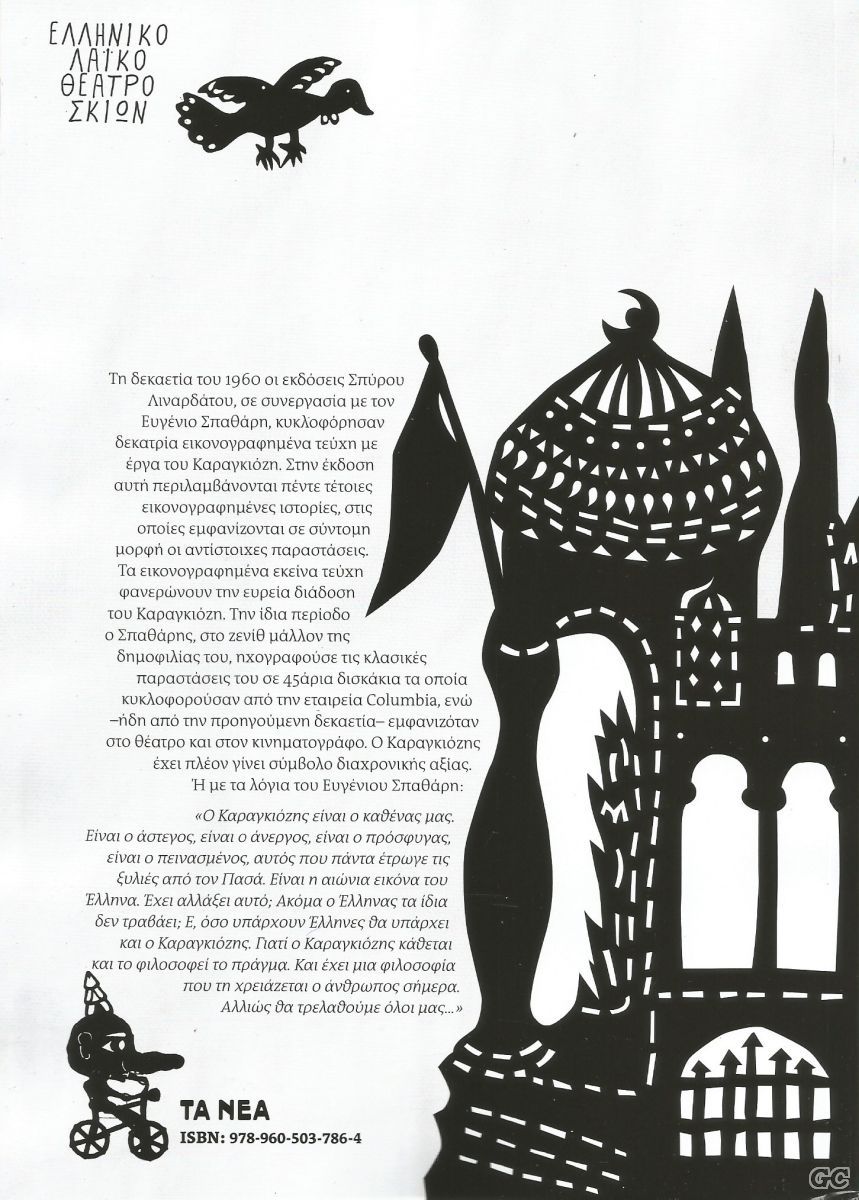 ΕΛΛΗΝΙΚΟ ΛΑΪΚΟ ΘΕΑΤΡΟ ΣΚΙΩΝ

Τη δεκαετία του 1960 οι εκδόσεις Σπύρου Λιναρδάτου, σε συνεργασία με τον Ευγένιο Σπαθάρη, κυκλοφόρησαν δεκατρία εικονογραφημένα τεύχη με έργα του Καραγκιόζη. Στην έκδοση αυτή περιλαμβάνονται πέντε τέτοιες εικονογραφημένες ιστορίες, στις οποίες εμφανίζονται σε σύντομη μορφή οι αντίστοιχες παραστάσεις. Τα εικονογραφημένα εκείνα τεύχη φανερώνουν την ευρεία διάδοση του Καραγκιόζη. Την ίδια περίοδο ο Σπαθάρης, στο ζενίθ μάλλον της δημοφιλίας του, ηχογραφούσε τις κλασικές παραστάσεις του σε 45άρια δισκάκια τα οποία κυκλοφορούσαν από την εταιρεία Columbia, ενώ –ήδη από την προηγούμενη δεκαετία– εμφανιζόταν στο θέατρο και στον κινηματογράφο. Ο Καραγκιόζης έχει πλέον γίνει σύμβολο διαχρονικής αξίας. Ή με τα λόγια του Ευγένιου Σπαθάρη:

«Ο Καραγκιόζης είναι ο καθένας μας. Είναι ο άστεγος, είναι ο άνεργος, είναι ο πρόσφυγας, είναι ο πεινασμένος, αυτός που πάντα έτρωγε τις ξυλιές από τον Πασά. Είναι η αιώνια εικόνα του Έλληνα. Έχει αλλάξει αυτό; Ακόμα ο Έλληνας τα ίδια δεν τραβάει; Ε, όσο υπάρχουν Έλληνες θα υπάρχει και ο Καραγκιόζης. Γιατί ο Καραγκιόζης κάθεται και το φιλοσοφεί το πράγμα. Και έχει μια φιλοσοφία που τη χρειάζεται ο άνθρωπος σήμερα. Αλλιώς θα τρελαθούμε όλοι μας...»

ΤΑ ΝΕΑ
ISBN: 978-960-503-786-4

GC